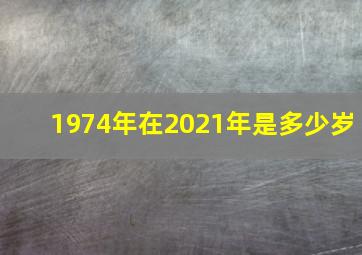 1974年在2021年是多少岁